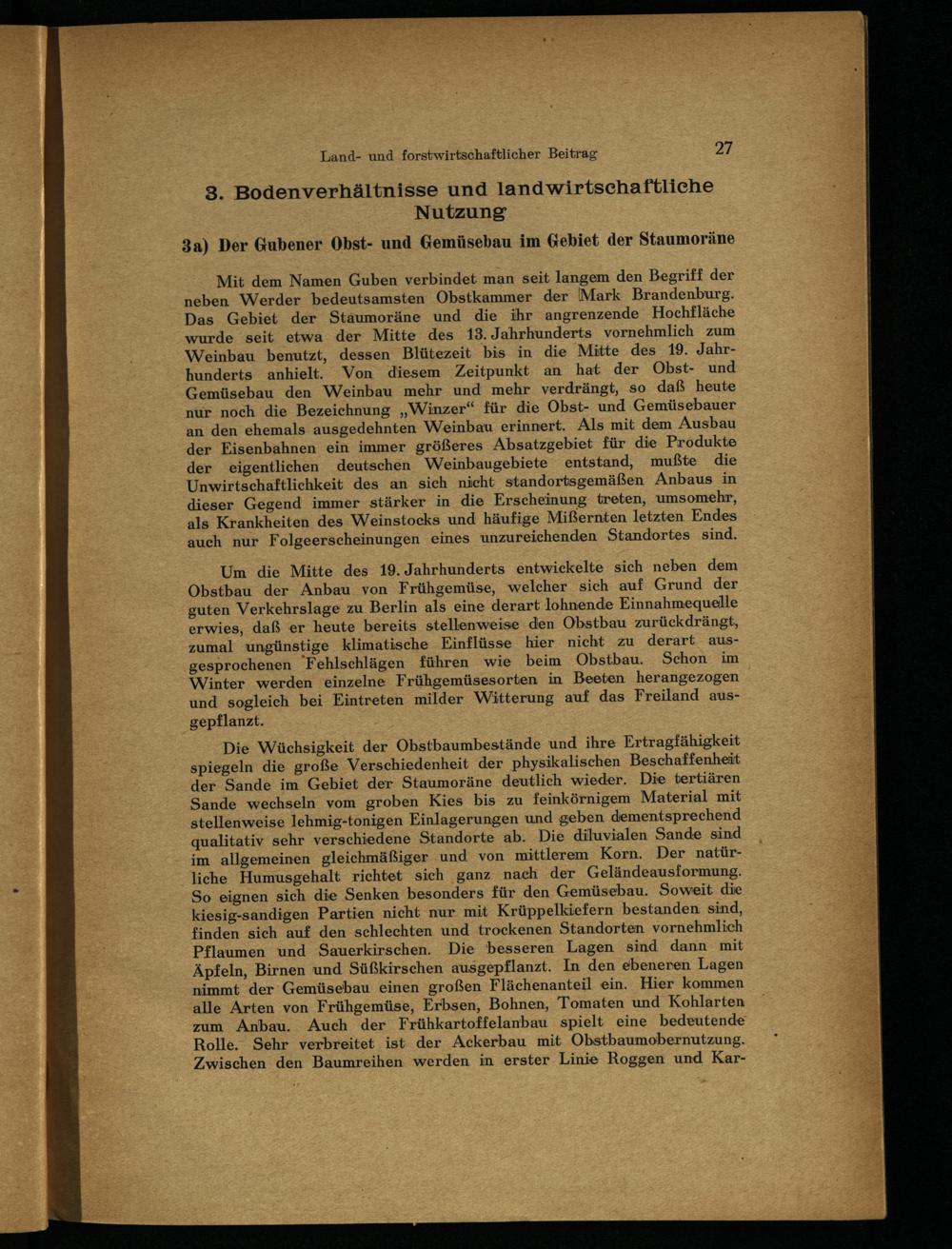 Land- und forstwirtschaftlicher Beitrag 27

3. Bodenverhältnisse und landwirtschaftliche Nutzung

3a) Der Gubener Obst- und Gemüsebau im Gebiet der Staumoräne

Mit dem Namen Guben verbindet man seit langem den Begriff der neben Werder bedeutsamsten Obstkammer der Mark Brandenburg. Das Gebiet der Staumoräne und die ihr angrenzende Hochfläche wurde seit etwa der Mitte des 13. Jahrhunderts vornehmlich zum Weinbau benutzt, dessen Blütezeit bis in die Mitte des 19. Jahrhunderts anhielt. Von diesem Zeitpunkt an hat der Obst- und Gemüsebau den Weinbau mehr und mehr verdrängt, so daß heute nur noch die Bezeichnung „Winzer“ für die Obst- und Gemüsebauer an den ehemals ausgedehnten Weinbau erinnert. Als mit dem Ausbau der Eisenbahnen ein immer größeres Absatzgebiet für die Produkte der eigentlichen deutschen Weinbaugebiete entstand, mußte die Unwirtschaftlichkeit des an sich nicht standortsgemäßen Anbaus in dieser Gegend immer stärker in die Erscheinung treten, umsomehr, als Krankheiten des Weinstocks und häufige Mißernten letzten Endes auch nur Folgeerscheinungen eines unzureichenden Standortes sind.

Um die Mitte des 19. Jahrhunderts entwickelte sich neben dem Obstbau der Anbau von Frühgemüse, welcher sich auf Grund der guten Verkehrslage zu Berlin als eine derart lohnende Einnahmequelle erwies, daß er heute bereits stellenweise den Obstbau zurückdrängt, zumal ungünstige klimatische Einflüsse hier nicht zu derart ausgesprochenen Fehlschlägen führen wie beim Obstbau. Schon im Winter werden einzelne Frühgemüsesorten in Beeten herangezogen und sogleich bei Eintreten milder Witterung auf das Freiland ausgepflanzt.

Die Wüchsigkeit der Obstbaumbestände und ihre Ertragfähigkeit spiegeln die große Verschiedenheit der physikalischen Beschaffenheit der Sande im Gebiet der Staumoräne deutlich wieder. Die tertiären Sande wechseln vom groben Kies bis zu feinkörnigem Material mit stellenweise lehmig-tonigen Einlagerungen und geben dementsprechend qualitativ sehr verschiedene Standorte ab. Die diluvialen Sande sind im allgemeinen gleichmäßiger und von mittlerem Korn. Der natürliche Humusgehalt richtet sich ganz nach der Geländeausformung. So eignen sich die Senken besonders für den Gemüsebau. Soweit die kiesig-sandigen Partien nicht nur mit Krüppelkiefern bestanden sind, finden sich auf den schlechten und trockenen Standorten vornehmlich Pflaumen und Sauerkirschen. Die besseren Lagen sind dann mit Äpfeln, Birnen und Süßkirschen ausgepflanzt. In den ebeneren Lagen nimmt der Gemüsebau einen großen Flächenanteil ein. Hier kommen alle Arten von Frühgemüse, Erbsen, Bohnen, Tomaten und Kohlarten zum Anbau. Auch der Frühkartoffelanbau spielt eine bedeutende Rolle. Sehr verbreitet ist der Ackerbau mit Obstbaumobernutzung. Zwischen den Baumreihen werden in erster Linie Roggen und Kar-